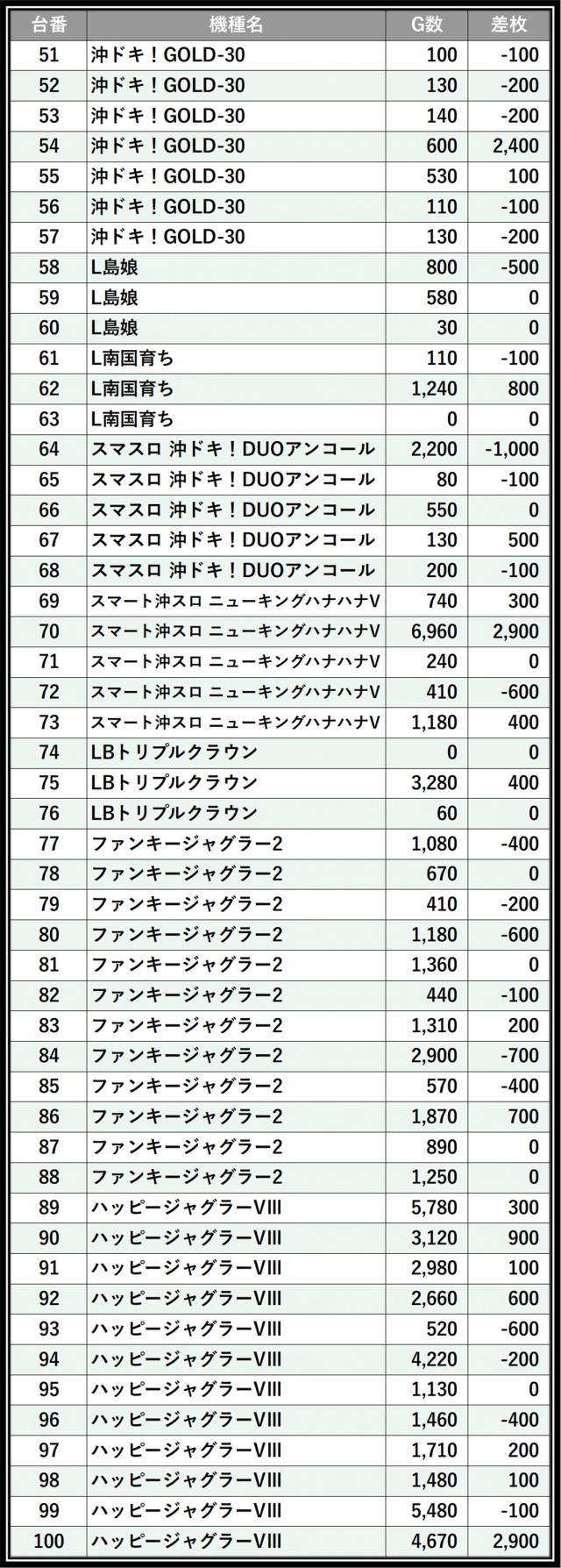 | 台番 | 機種名 | G数 | 差枚 |
|---|---|---|---|
| 51 | 沖ドキ！GOLD-30 | 100 | -100 |
| 52 | 沖ドキ！GOLD-30 | 130 | -200 |
| 53 | 沖ドキ！GOLD-30 | 140 | -200 |
| 54 | 沖ドキ！GOLD-30 | 600 | 2,400 |
| 55 | 沖ドキ！GOLD-30 | 530 | 100 |
| 56 | 沖ドキ！GOLD-30 | 110 | -100 |
| 57 | 沖ドキ！GOLD-30 | 130 | -200 |
| 58 | L島娘 | 800 | -500 |
| 59 | L島娘 | 580 | 0 |
| 60 | L島娘 | 30 | 0 |
| 61 | L南国育ち | 110 | -100 |
| 62 | L南国育ち | 1,240 | 800 |
| 63 | L南国育ち | 0 | 0 |
| 64 | スマスロ 沖ドキ！DUOアンコール | 2,200 | -1,000 |
| 65 | スマスロ 沖ドキ！DUOアンコール | 80 | -100 |
| 66 | スマスロ 沖ドキ！DUOアンコール | 550 | 0 |
| 67 | スマスロ 沖ドキ！DUOアンコール | 130 | 500 |
| 68 | スマスロ 沖ドキ！DUOアンコール | 200 | -100 |
| 69 | スマート沖スロ ニューキングハナハナV | 740 | 300 |
| 70 | スマート沖スロ ニューキングハナハナV | 6,960 | 2,900 |
| 71 | スマート沖スロ ニューキングハナハナV | 240 | 0 |
| 72 | スマート沖スロ ニューキングハナハナV | 410 | -600 |
| 73 | スマート沖スロ ニューキングハナハナV | 1,180 | 400 |
| 74 | LBトリプルクラウン | 0 | 0 |
| 75 | LBトリプルクラウン | 3,280 | 400 |
| 76 | LBトリプルクラウン | 60 | 0 |
| 77 | ファンキージャグラー2 | 1,080 | -400 |
| 78 | ファンキージャグラー2 | 670 | 0 |
| 79 | ファンキージャグラー2 | 410 | -200 |
| 80 | ファンキージャグラー2 | 1,180 | -600 |
| 81 | ファンキージャグラー2 | 1,360 | 0 |
| 82 | ファンキージャグラー2 | 440 | -100 |
| 83 | ファンキージャグラー2 | 1,310 | 200 |
| 84 | ファンキージャグラー2 | 2,900 | -700 |
| 85 | ファンキージャグラー2 | 570 | -400 |
| 86 | ファンキージャグラー2 | 1,870 | 700 |
| 87 | ファンキージャグラー2 | 890 | 0 |
| 88 | ファンキージャグラー2 | 1,250 | 0 |
| 89 | ハッピージャグラーVIII | 5,780 | 300 |
| 90 | ハッピージャグラーVIII | 3,120 | 900 |
| 91 | ハッピージャグラーVIII | 2,980 | 100 |
| 92 | ハッピージャグラーVIII | 2,660 | 600 |
| 93 | ハッピージャグラーVIII | 520 | -600 |
| 94 | ハッピージャグラーVIII | 4,220 | -200 |
| 95 | ハッピージャグラーVIII | 1,130 | 0 |
| 96 | ハッピージャグラーVIII | 1,460 | -400 |
| 97 | ハッピージャグラーVIII | 1,710 | 200 |
| 98 | ハッピージャグラーVIII | 1,480 | 100 |
| 99 | ハッピージャグラーVIII | 5,480 | -100 |
| 100 | ハッピージャグラーVIII | 4,670 | 2,900 |